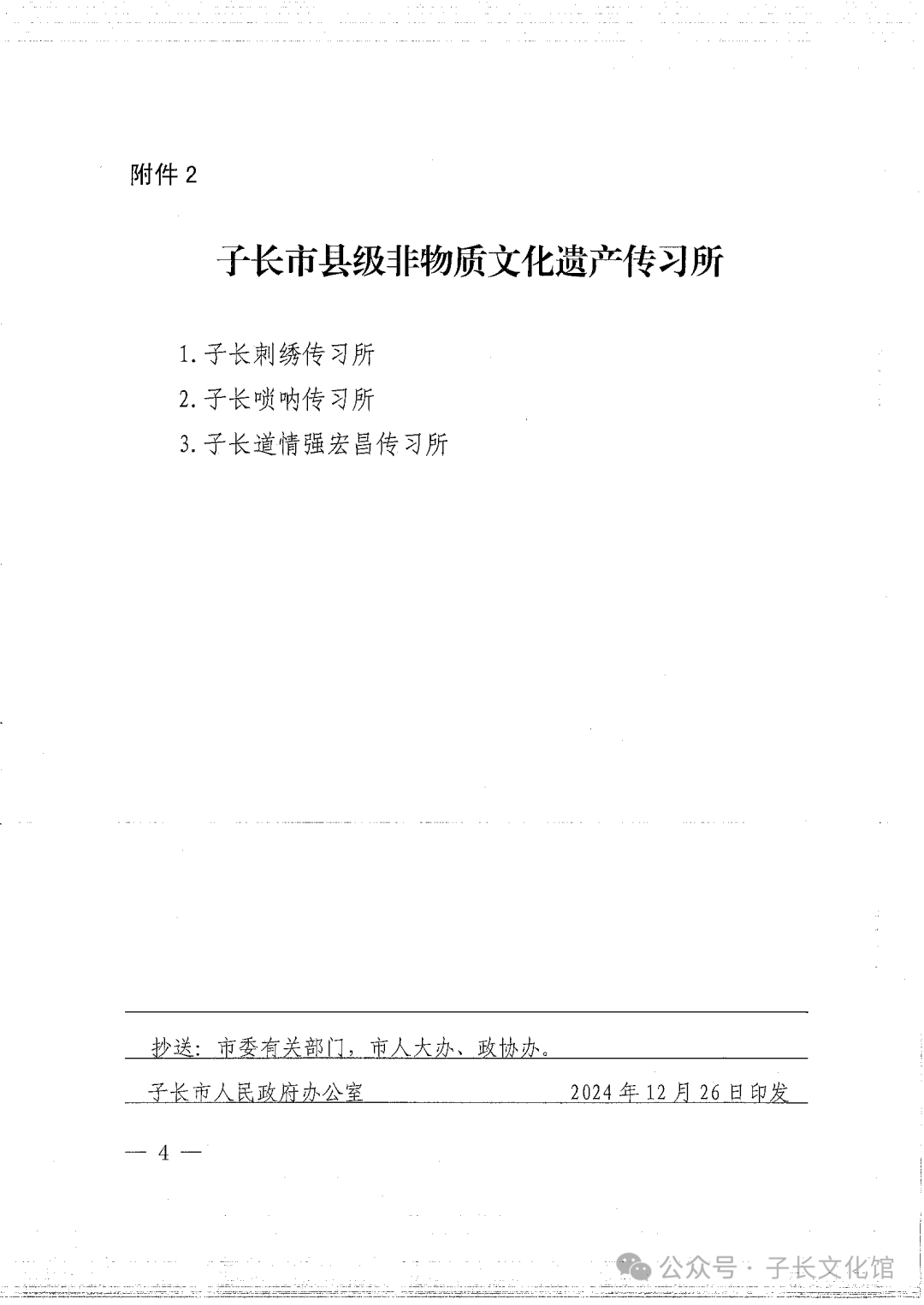 附件 2

子长市县级非物质文化遗产传习所

1. 子长刺绣传习所

2. 子长唢呐传习所

3. 子长道情强宏昌传习所

抄送：市委有关部门，市人大办、政协办。

子长市人民政府办公室　　2024 年 12 月 26 日印发

— 4 —

公众号 · 子长文化馆